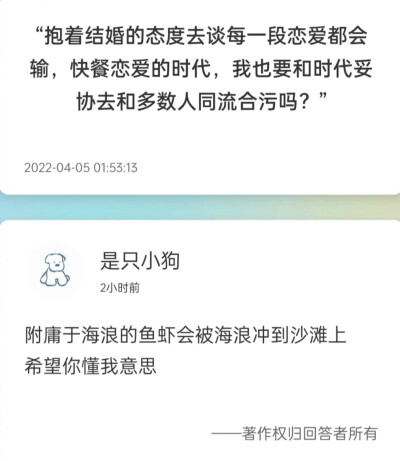 “抱着结婚的态度去谈每一段恋爱都会输，快餐恋爱的时代，我也要和时代妥协去和多数人同流合污吗？”

2022-04-05 01:53:13

是只小狗
2小时前

附庸于海浪的鱼虾会被海浪冲到沙滩上
希望你懂我意思

——著作权归回答者所有